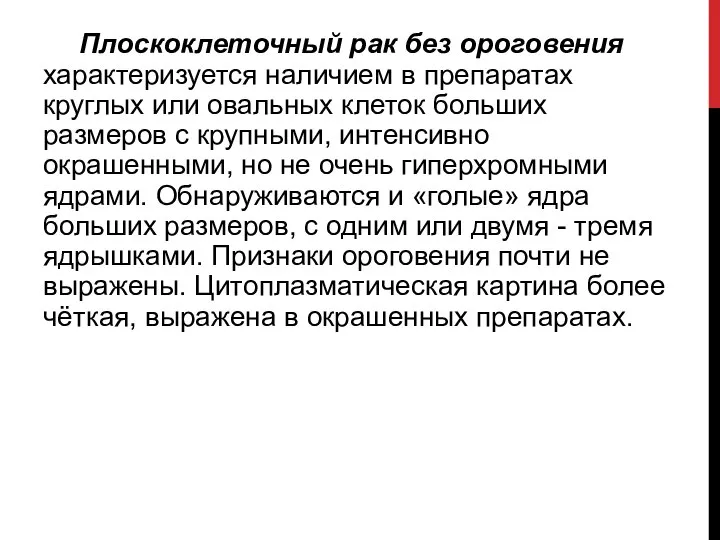 Плоскоклеточный рак без ороговения характеризуется наличием в препаратах круглых или овальных клеток больших размеров с крупными, интенсивно окрашенными, но не очень гиперхромными ядрами. Обнаруживаются и «голые» ядра больших размеров, с одним или двумя - тремя ядрышками. Признаки ороговения почти не выражены. Цитоплазматическая картина более чёткая, выражена в окрашенных препаратах.